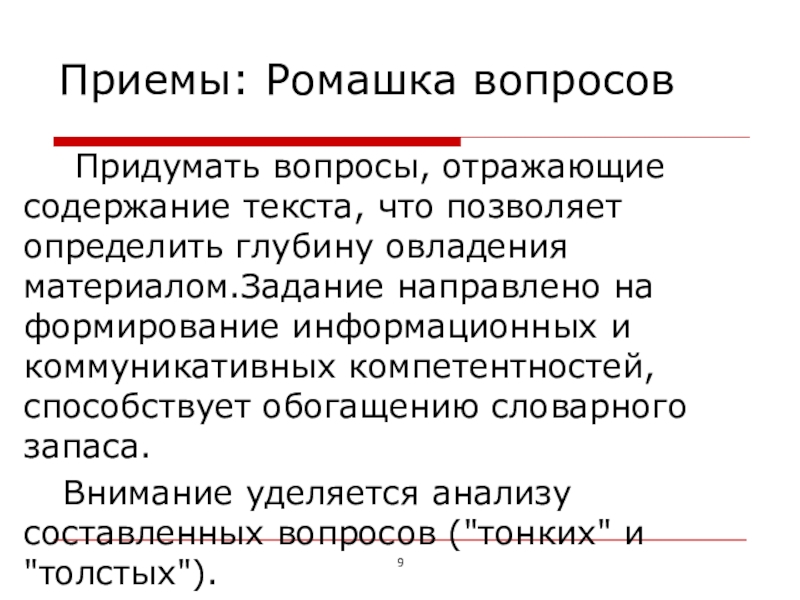 Приемы: Ромашка вопросов

Придумать вопросы, отражающие содержание текста, что позволяет определить глубину овладения материалом.Задание направлено на формирование информационных и коммуникативных компетентностей, способствует обогащению словарного запаса.

Внимание уделяется анализу составленных вопросов ("тонких" и "толстых").

9